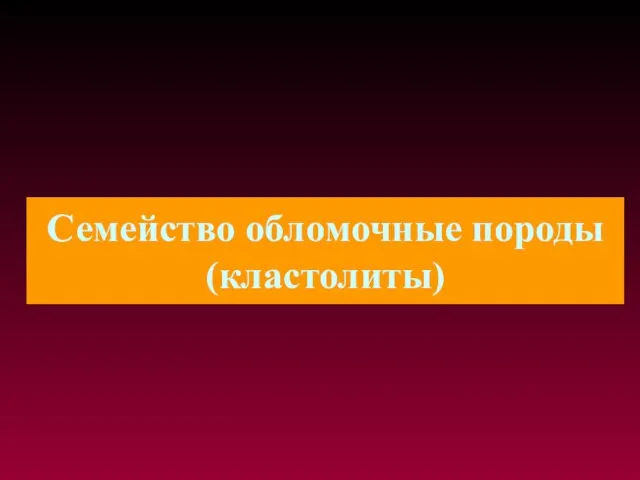 Семейство обломочные породы (кластолиты)